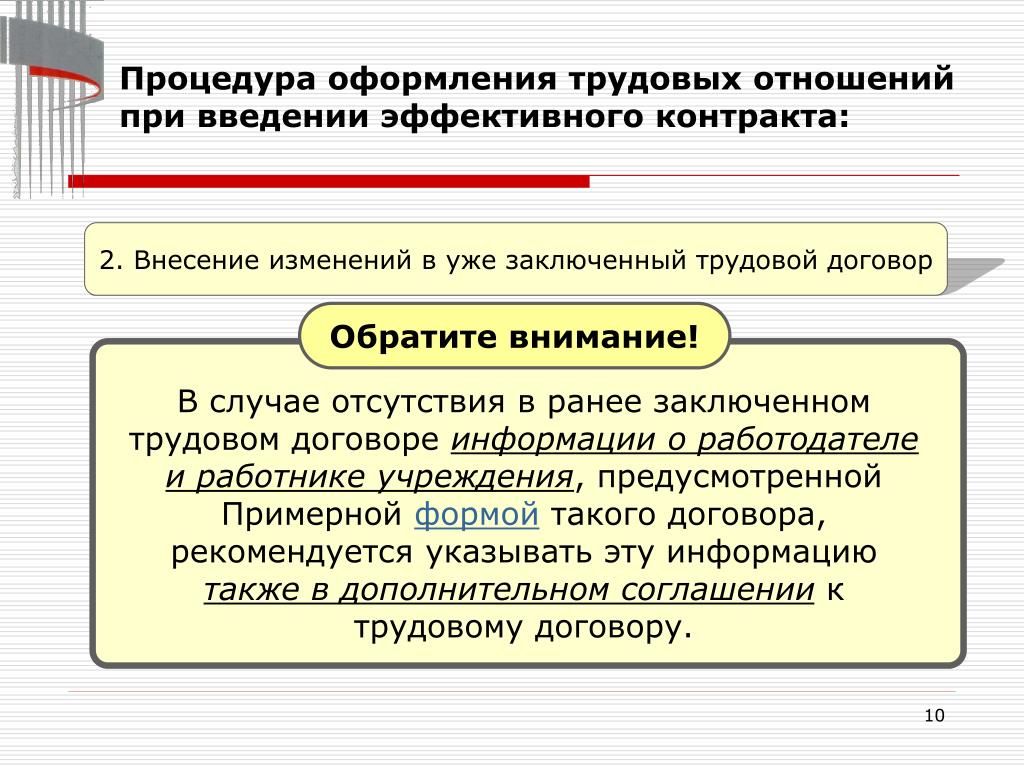 Процедура оформления трудовых отношений при введении эффективного контракта:

2. Внесение изменений в уже заключенный трудовой договор

Обратите внимание!

В случае отсутствия в ранее заключенном трудовом договоре информации о работодателе и работнике учреждения, предусмотренной Примерной формой такого договора, рекомендуется указывать эту информацию также в дополнительном соглашении к трудовому договору.

10